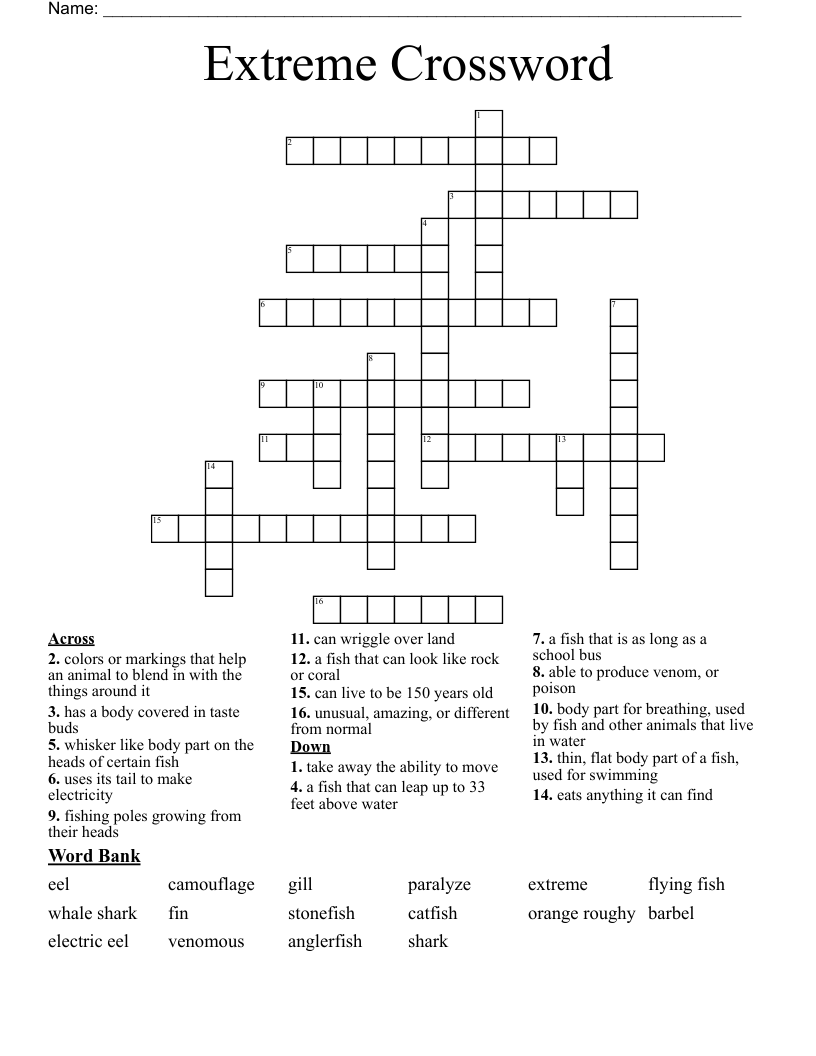 Name: ____

Extreme Crossword

1
2
3
4
5
6
7
8
9
10
11
12
13
14
15
16

Across
2. colors or markings that help an animal to blend in with the things around it
3. has a body covered in taste buds
5. whisker like body part on the heads of certain fish
6. uses its tail to make electricity
9. fishing poles growing from their heads
11. can wriggle over land
12. a fish that can look like rock or coral
15. can live to be 150 years old
16. unusual, amazing, or different from normal

Down
1. take away the ability to move
4. a fish that can leap up to 33 feet above water
7. a fish that is as long as a school bus
8. able to produce venom, or poison
10. body part for breathing, used by fish and other animals that live in water
13. thin, flat body part of a fish, used for swimming
14. eats anything it can find

Word Bank
eel camouflage gill paralyze extreme flying fish
whale shark fin stonefish catfish orange roughy barbel
electric eel venomous anglerfish shark